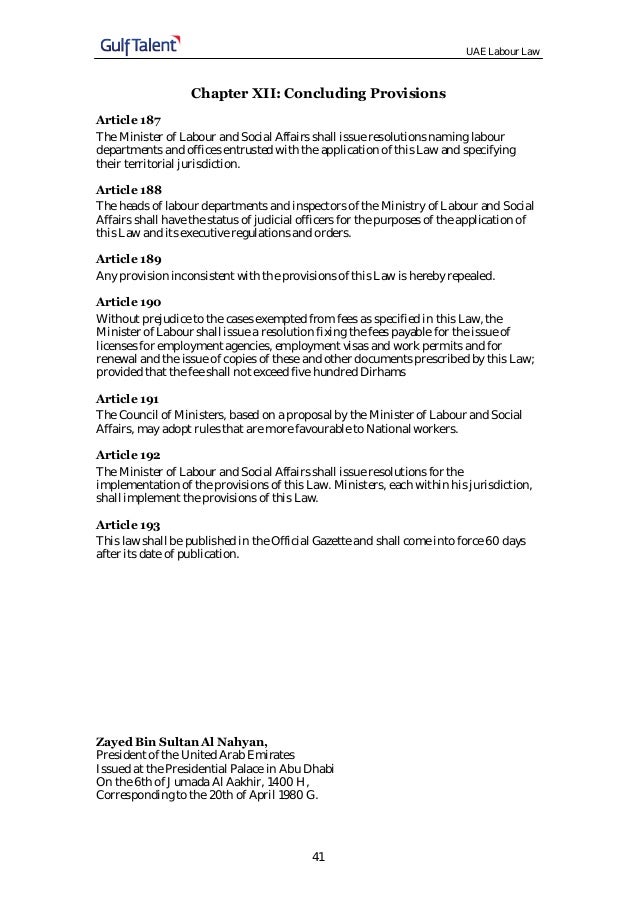 GulfTalent

UAE Labour Law

Chapter XII: Concluding Provisions

Article 187
The Minister of Labour and Social Affairs shall issue resolutions naming labour departments and offices entrusted with the application of this Law and specifying their territorial jurisdiction.

Article 188
The heads of labour departments and inspectors of the Ministry of Labour and Social Affairs shall have the status of judicial officers for the purposes of the application of this Law and its executive regulations and orders.

Article 189
Any provision inconsistent with the provisions of this Law is hereby repealed.

Article 190
Without prejudice to the cases exempted from fees as specified in this Law, the Minister of Labour shall issue a resolution fixing the fees payable for the issue of licenses for employment agencies, employment visas and work permits and for renewal and the issue of copies of these and other documents prescribed by this Law; provided that the fee shall not exceed five hundred Dirhams

Article 191
The Council of Ministers, based on a proposal by the Minister of Labour and Social Affairs, may adopt rules that are more favourable to National workers.

Article 192
The Minister of Labour and Social Affairs shall issue resolutions for the implementation of the provisions of this Law. Ministers, each within his jurisdiction, shall implement the provisions of this Law.

Article 193
This law shall be published in the Official Gazette and shall come into force 60 days after its date of publication.

Zayed Bin Sultan Al Nahyan,
President of the United Arab Emirates
Issued at the Presidential Palace in Abu Dhabi
On the 6th of Jumada Al Aakhir, 1400 H,
Corresponding to the 20th of April 1980 G.

41